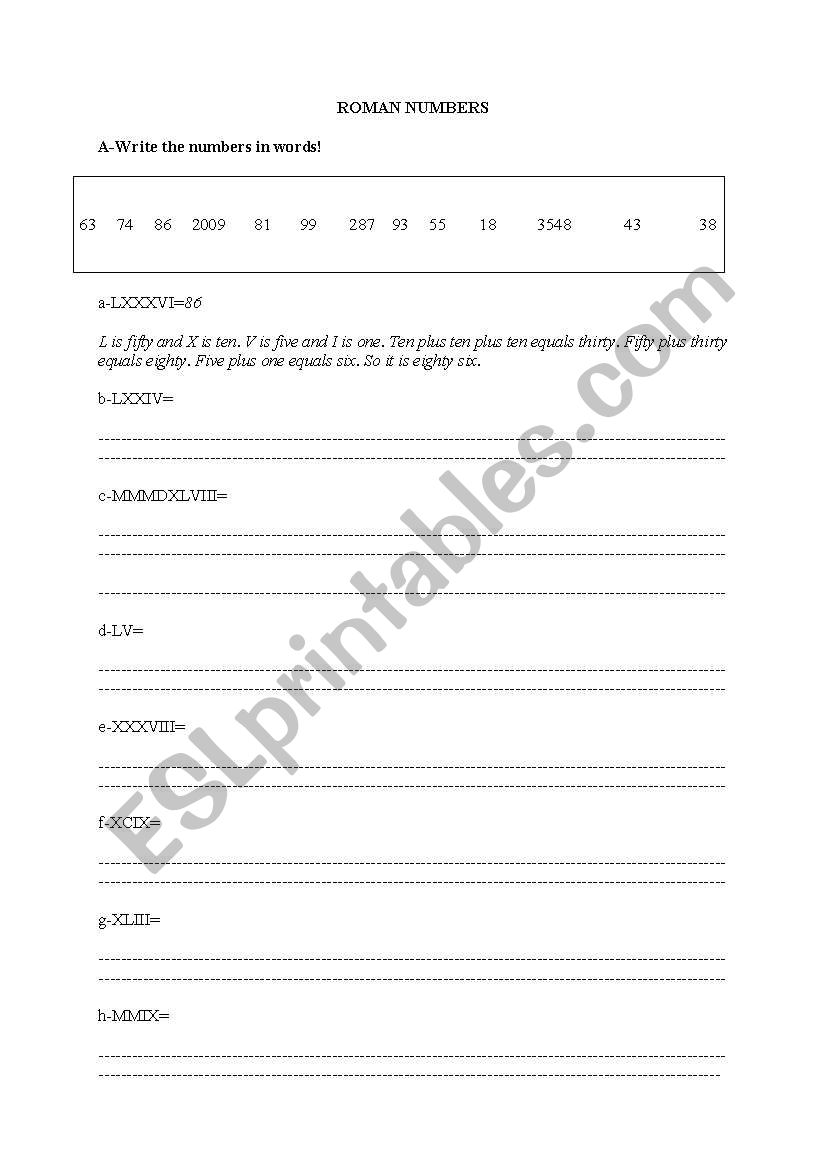 ROMAN NUMBERS

A-Write the numbers in words!

63 74 86 2009 81 99 287 93 55 18 3548 43 38

a-LXXXVI=86

L is fifty and X is ten. V is five and I is one. Ten plus ten plus ten equals thirty. Fifty plus thirty equals eighty. Five plus one equals six. So it is eighty six.

b-LXXIV=

c-MMMDXLVIII=

d-LV=

e-XXXVIII=

f-XCIX=

g-XLIII=

h-MMIX=

ESLprintables.com